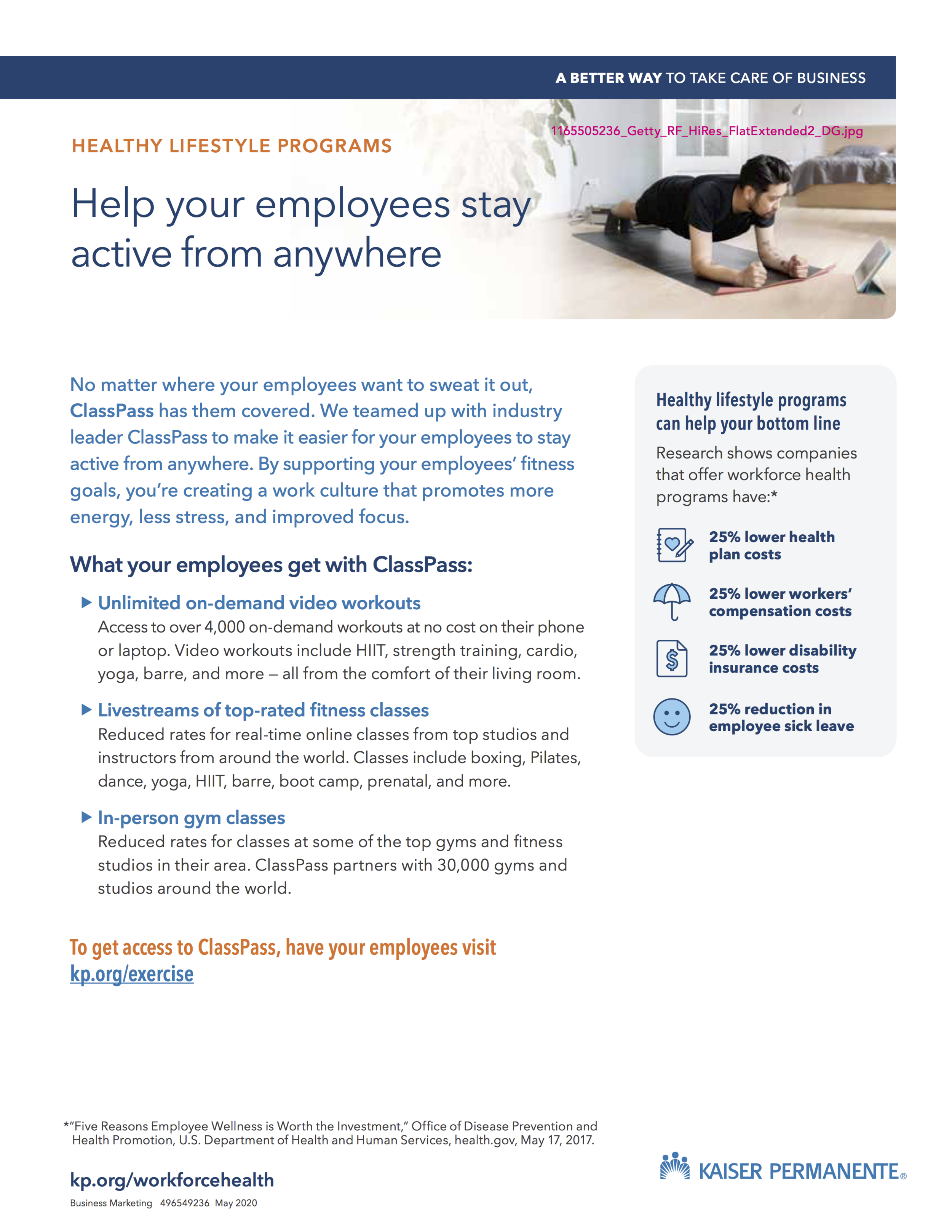 A BETTER WAY TO TAKE CARE OF BUSINESS

1165505236_Getty_RF_HiRes_FlatExtended2_DG.jpg

HEALTHY LIFESTYLE PROGRAMS

Help your employees stay active from anywhere

No matter where your employees want to sweat it out, ClassPass has them covered. We teamed up with industry leader ClassPass to make it easier for your employees to stay active from anywhere. By supporting your employees' fitness goals, you're creating a work culture that promotes more energy, less stress, and improved focus.

What your employees get with ClassPass:

Unlimited on-demand video workouts
Access to over 4,000 on-demand workouts at no cost on their phone or laptop. Video workouts include HIIT, strength training, cardio, yoga, barre, and more – all from the comfort of their living room.

Livestreams of top-rated fitness classes
Reduced rates for real-time online classes from top studios and instructors from around the world. Classes include boxing, Pilates, dance, yoga, HIIT, barre, boot camp, prenatal, and more.

In-person gym classes
Reduced rates for classes at some of the top gyms and fitness studios in their area. ClassPass partners with 30,000 gyms and studios around the world.

To get access to ClassPass, have your employees visit kp.org/exercise

Healthy lifestyle programs can help your bottom line

Research shows companies that offer workforce health programs have:*

25% lower health plan costs

25% lower workers' compensation costs

25% lower disability insurance costs

25% reduction in employee sick leave

*"Five Reasons Employee Wellness is Worth the Investment," Office of Disease Prevention and Health Promotion, U.S. Department of Health and Human Services, health.gov, May 17, 2017.

kp.org/workforcehealth

Business Marketing 496549236 May 2020

KAISER PERMANENTE®